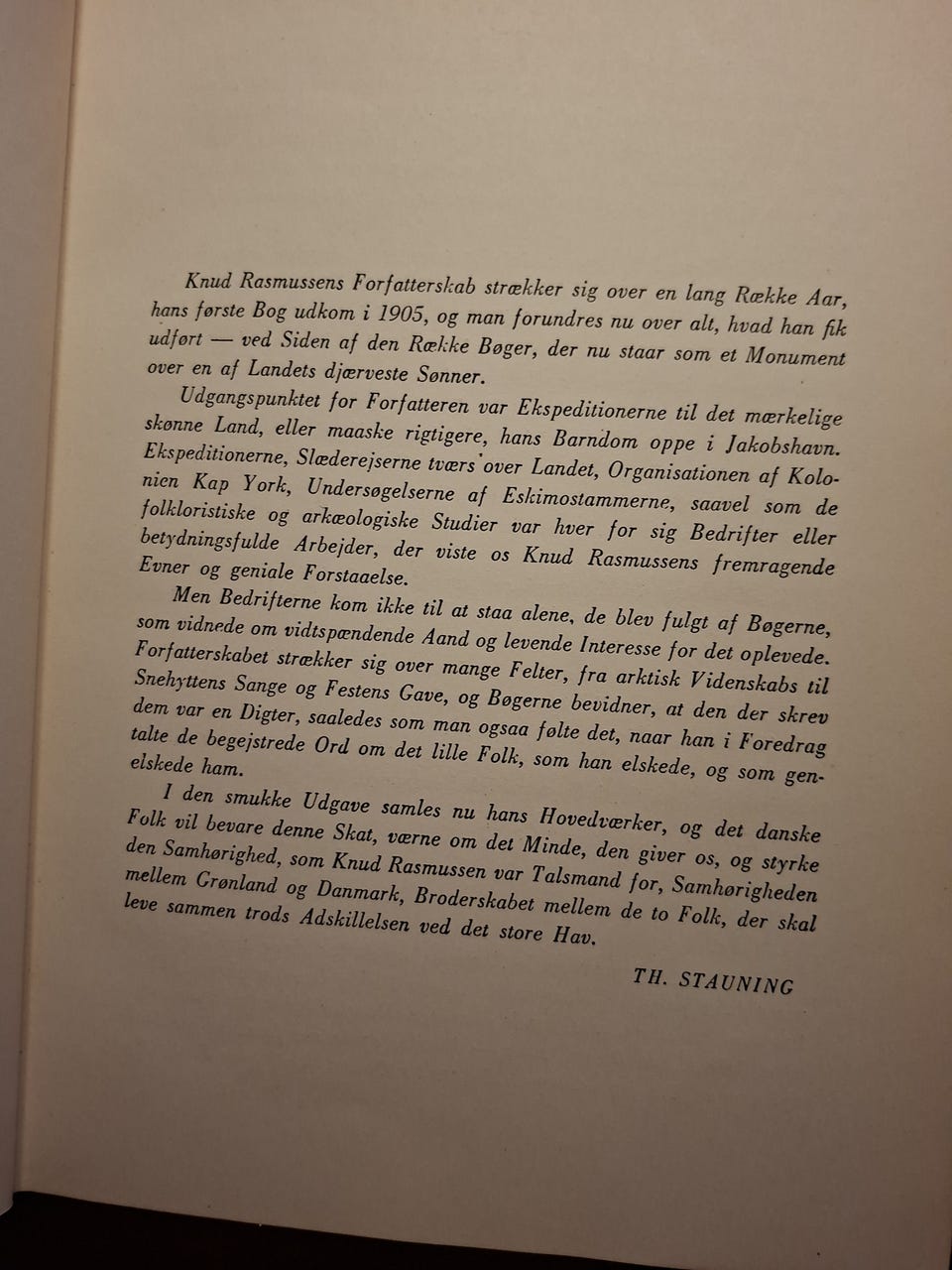 Knud Rasmussens Forfatterskab strækker sig over en lang Række Aar, hans første Bog udkom i 1905, og man forundres nu over alt, hvad han fik udført — ved Siden af den Række Bøger, der nu staar som et Monument over en af Landets djærveste Sønner.

Udgangspunktet for Forfatteren var Ekspeditionerne til det mærkelige skønne Land, eller maaske rigtigere, hans Barndom oppe i Jakobshavn. Ekspeditionerne, Slæderejserne tværs over Landet, Organisationen af Kolonien Kap York, Undersøgelserne af Eskimostammerne, saavel som de folkloristiske og arkæologiske Studier var hver for sig Bedrifter eller betydningsfulde Arbejder, der viste os Knud Rasmussens fremragende Evner og geniale Forstaaelse.

Men Bedrifterne kom ikke til at staa alene, de blev fulgt af Bøgerne, som vidnede om vidtspændende Aand og levende Interesse for det oplevede. Forfatterskabet strækker sig over mange Felter, fra arktisk Videnskabs til Snehyttens Sange og Festens Gave, og Bøgerne bevidner, at den der skrev dem var en Digter, saaledes som man ogsaa følte det, naar han i Foredrag talte de begejstrede Ord om det lille Folk, som han elskede, og som genelskede ham.

I den smukke Udgave samles nu hans Hovedværker, og det danske Folk vil bevare denne Skat, værne om det Minde, den giver os, og styrke den Samhørighed, som Knud Rasmussen var Talsmand for, Samhørigheden mellem Grønland og Danmark, Broderskabet mellem de to Folk, der skal leve sammen trods Adskillelsen ved det store Hav.

TH. STAUNING